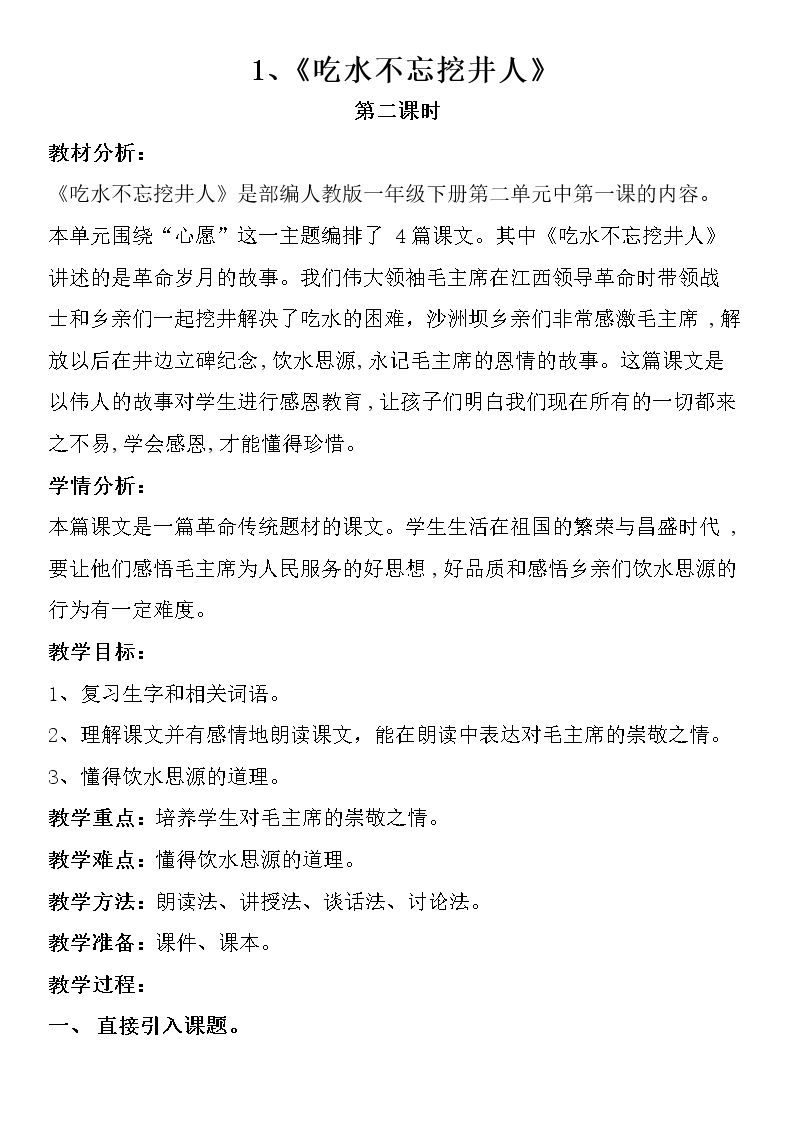 1、《吃水不忘挖井人》

第二课时

教材分析：

《吃水不忘挖井人》是部编人教版一年级下册第二单元中第一课的内容。本单元围绕“心愿”这一主题编排了4篇课文。其中《吃水不忘挖井人》讲述的是革命岁月的故事。我们伟大领袖毛主席在江西领导革命时带领战士和乡亲们一起挖井解决了吃水的困难，沙洲坝乡亲们非常感激毛主席，解放以后在井边立碑纪念，饮水思源，永记毛主席的恩情的故事。这篇课文是以伟人的故事对学生进行感恩教育，让孩子们明白我们现在所有的一切都来之不易，学会感恩，才能懂得珍惜。

学情分析：

本篇课文是一篇革命传统题材的课文。学生生活在祖国的繁荣与昌盛时代，要让他们感悟毛主席为人民服务的好思想，好品质和感悟乡亲们饮水思源的行为有一定难度。

教学目标：

1、复习生字和相关词语。

2、理解课文并有感情地朗读课文，能在朗读中表达对毛主席的崇敬之情。

3、懂得饮水思源的道理。

教学重点：培养学生对毛主席的崇敬之情。

教学难点：懂得饮水思源的道理。

教学方法：朗读法、讲授法、谈话法、讨论法。

教学准备：课件、课本。

教学过程：

一、 直接引入课题。